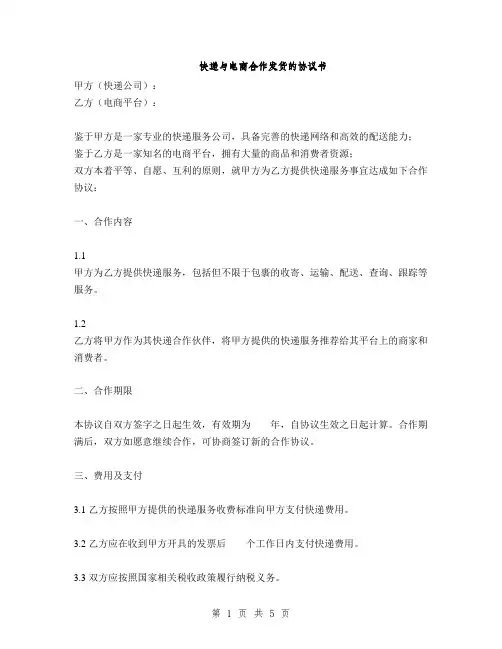 快递与电商合作发货的协议书

甲方（快递公司）：
乙方（电商平台）：

鉴于甲方是一家专业的快递服务公司，具备完善的快递网络和高效的配送能力；
鉴于乙方是一家知名的电商平台，拥有大量的商品和消费者资源；
双方本着平等、自愿、互利的原则，就甲方为乙方提供快递服务事宜达成如下合作协议：

一、合作内容

1.1
甲方为乙方提供快递服务，包括但不限于包裹的收寄、运输、配送、查询、跟踪等服务。

1.2
乙方将甲方作为其快递合作伙伴，将甲方提供的快递服务推荐给其平台上的商家和消费者。

二、合作期限

本协议自双方签字之日起生效，有效期为　　年，自协议生效之日起计算。合作期满后，双方如愿意继续合作，可协商签订新的合作协议。

三、费用及支付

3.1 乙方按照甲方提供的快递服务收费标准向甲方支付快递费用。

3.2 乙方应在收到甲方开具的发票后　　个工作日内支付快递费用。

3.3 双方应按照国家相关税收政策履行纳税义务。

第 1 页 共 5 页